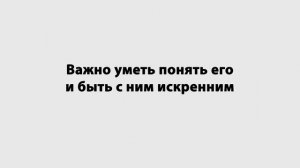 Важно уметь понять его и быть с ним искренним